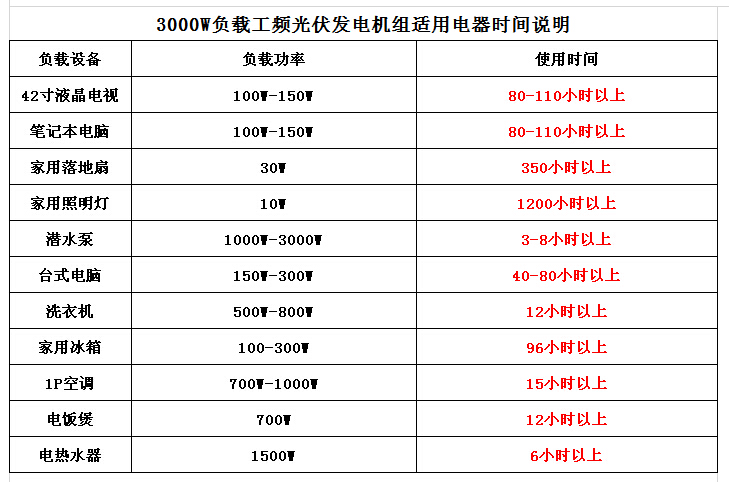 3000W负载工频光伏发电机组适用电器时间说明

| 负载设备 | 负载功率 | 使用时间 |
|---|---|---|
| 42寸液晶电视 | 100W-150W | 80-110小时以上 |
| 笔记本电脑 | 100W-150W | 80-110小时以上 |
| 家用落地扇 | 30W | 350小时以上 |
| 家用照明灯 | 10W | 1200小时以上 |
| 潜水泵 | 1000W-3000W | 3-8小时以上 |
| 台式电脑 | 150W-300W | 40-80小时以上 |
| 洗衣机 | 500W-800W | 12小时以上 |
| 家用冰箱 | 100-300W | 96小时以上 |
| 1P空调 | 700W-1000W | 15小时以上 |
| 电饭煲 | 700W | 12小时以上 |
| 电热水器 | 1500W | 6小时以上 |